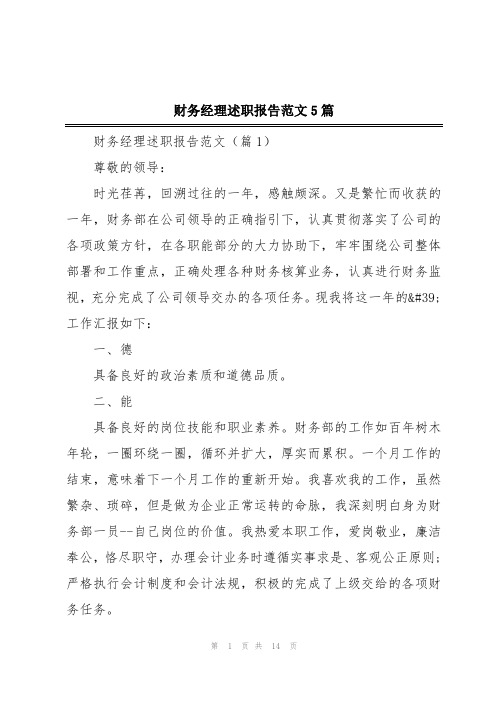 财务经理述职报告范文5篇

财务经理述职报告范文（篇1）

尊敬的领导：

时光荏苒，回溯过往的一年，感触颇深。又是繁忙而收获的一年，财务部在公司领导的正确指引下，认真贯彻落实了公司的各项政策方针，在各职能部分的大力协助下，牢牢围绕公司整体部署和工作重点，正确处理各种财务核算业务，认真进行财务监视，充分完成了公司领导交办的各项任务。现我将这一年的&#39;工作汇报如下：

一、德

具备良好的政治素质和道德品质。

二、能

具备良好的岗位技能和职业素养。财务部的工作如百年树木年轮，一圈环绕一圈，循环并扩大，厚实而累积。一个月工作的结束，意味着下一个月工作的重新开始。我喜欢我的工作，虽然繁杂、琐碎，但是做为企业正常运转的命脉，我深刻明白身为财务部一员--自己岗位的价值。我热爱本职工作，爱岗敬业，廉洁奉公，恪尽职守，办理会计业务时遵循实事求是、客观公正原则；严格执行会计制度和会计法规，积极的完成了上级交给的各项财务任务。

第 1 页 共 14 页